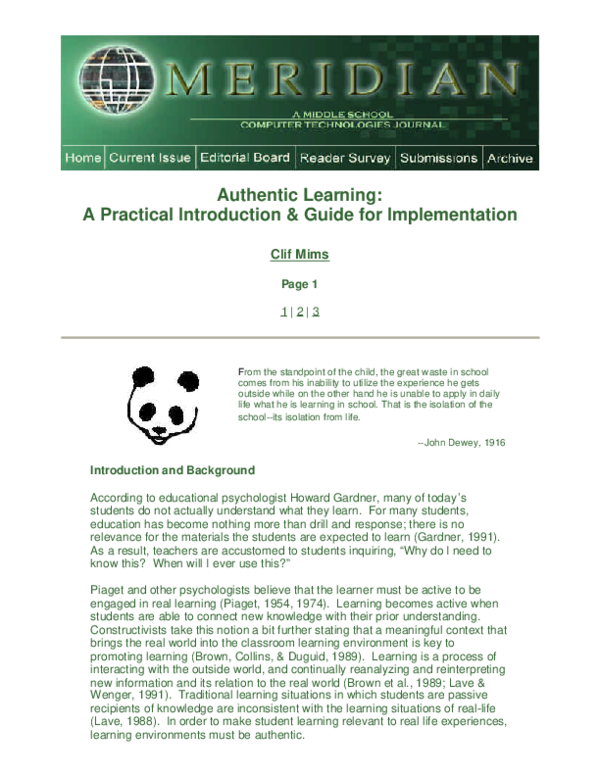 MERIDIAN

A MIDDLE SCHOOL
COMPUTER TECHNOLOGIES JOURNAL

Home Current Issue Editorial Board Reader Survey Submissions Archive

Authentic Learning:
A Practical Introduction & Guide for Implementation

Clif Mims

Page 1

1 | 2 | 3

From the standpoint of the child, the great waste in school comes from his inability to utilize the experience he gets outside while on the other hand he is unable to apply in daily life what he is learning in school. That is the isolation of the school--its isolation from life.

--John Dewey, 1916

Introduction and Background

According to educational psychologist Howard Gardner, many of today's students do not actually understand what they learn. For many students, education has become nothing more than drill and response; there is no relevance for the materials the students are expected to learn (Gardner, 1991). As a result, teachers are accustomed to students inquiring, "Why do I need to know this? When will I ever use this?"

Piaget and other psychologists believe that the learner must be active to be engaged in real learning (Piaget, 1954, 1974). Learning becomes active when students are able to connect new knowledge with their prior understanding. Constructivists take this notion a bit further stating that a meaningful context that brings the real world into the classroom learning environment is key to promoting learning (Brown, Collins, & Duguid, 1989). Learning is a process of interacting with the outside world, and continually reanalyzing and reinterpreting new information and its relation to the real world (Brown et al., 1989; Lave & Wenger, 1991). Traditional learning situations in which students are passive recipients of knowledge are inconsistent with the learning situations of real-life (Lave, 1988). In order to make student learning relevant to real life experiences, learning environments must be authentic.